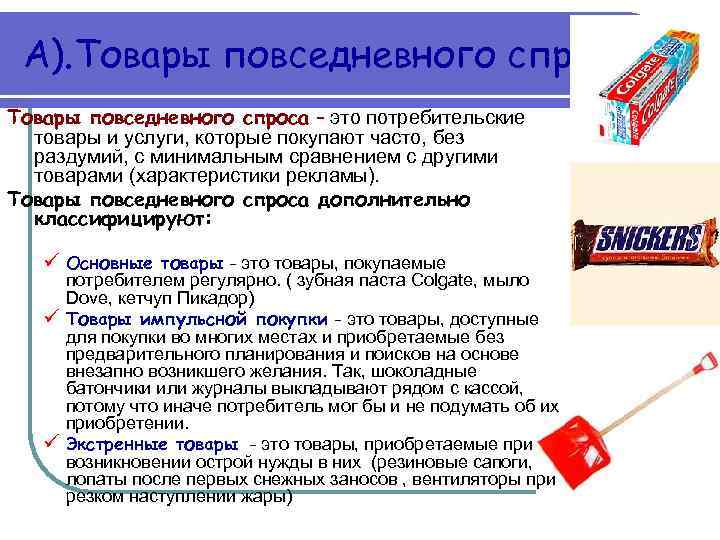 А).Товары повседневного спр

Товары повседневного спроса – это потребительские товары и услуги, которые покупают часто, без раздумий, с минимальным сравнением с другими товарами (характеристики рекламы).

Товары повседневного спроса дополнительно классифицируют:

✓ Основные товары - это товары, покупаемые потребителем регулярно. ( зубная паста Colgate, мыло Dove, кетчуп Пикадор)

✓ Товары импульсной покупки - это товары, доступные для покупки во многих местах и приобретаемые без предварительного планирования и поисков на основе внезапно возникшего желания. Так, шоколадные батончики или журналы выкладывают рядом с кассой, потому что иначе потребитель мог бы и не подумать об их приобретении.

✓ Экстренные товары - это товары, приобретаемые при возникновении острой нужды в них (резиновые сапоги, лопаты после первых снежных заносов , вентиляторы при резком наступлении жары)

Colgate Colgate

SNICKERS